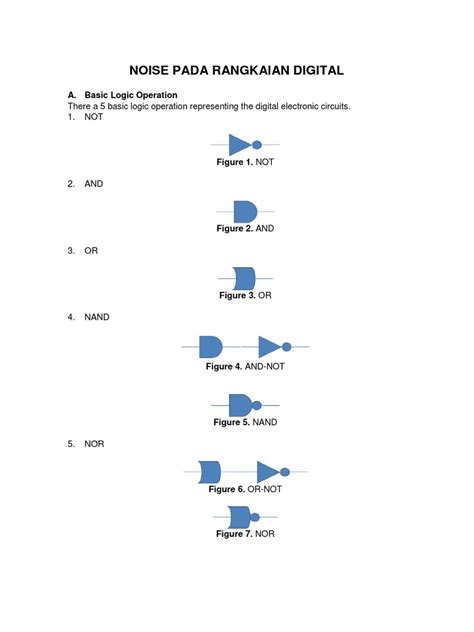 NOISE PADA RANGKAIAN DIGITAL

A. Basic Logic Operation
There a 5 basic logic operation representing the digital electronic circuits.
1. NOT

Figure 1. NOT

2. AND

Figure 2. AND

3. OR

Figure 3. OR

4. NAND

Figure 4. AND-NOT

Figure 5. NAND

5. NOR

Figure 6. OR-NOT

Figure 7. NOR